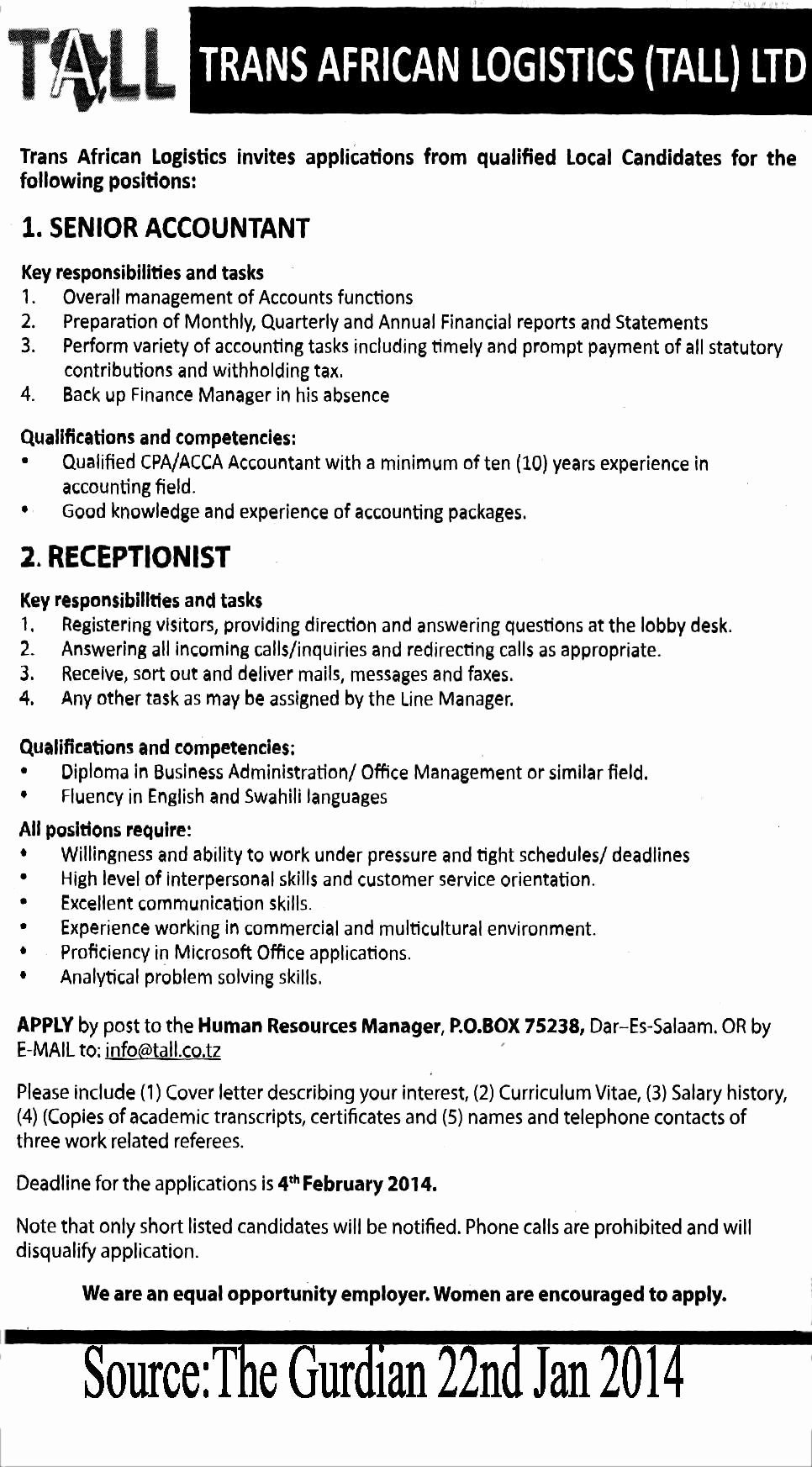 TALL TRANS AFRICAN LOGISTICS (TALL) LTD

Trans African Logistics invites applications from qualified Local Candidates for the following positions:

1. SENIOR ACCOUNTANT

Key responsibilities and tasks
1. Overall management of Accounts functions
2. Preparation of Monthly, Quarterly and Annual Financial reports and Statements
3. Perform variety of accounting tasks including timely and prompt payment of all statutory contributions and withholding tax.
4. Back up Finance Manager in his absence

Qualifications and competencies:
• Qualified CPA/ACCA Accountant with a minimum of ten (10) years experience in accounting field.
• Good knowledge and experience of accounting packages.

2. RECEPTIONIST

Key responsibilities and tasks
1. Registering visitors, providing direction and answering questions at the lobby desk.
2. Answering all incoming calls/inquiries and redirecting calls as appropriate.
3. Receive, sort out and deliver mails, messages and faxes.
4. Any other task as may be assigned by the Line Manager.

Qualifications and competencies:
• Diploma in Business Administration/ Office Management or similar field.
• Fluency in English and Swahili languages

All positions require:
• Willingness and ability to work under pressure and tight schedules/ deadlines
• High level of interpersonal skills and customer service orientation.
• Excellent communication skills.
• Experience working in commercial and multicultural environment.
• Proficiency in Microsoft Office applications.
• Analytical problem solving skills.

APPLY by post to the Human Resources Manager, P.O.BOX 75238, Dar-Es-Salaam. OR by E-MAIL to: info@tall.co.tz

Please include (1) Cover letter describing your interest, (2) Curriculum Vitae, (3) Salary history, (4) (Copies of academic transcripts, certificates and (5) names and telephone contacts of three work related referees.

Deadline for the applications is 4$^{th}$ February 2014.

Note that only short listed candidates will be notified. Phone calls are prohibited and will disqualify application.

We are an equal opportunity employer. Women are encouraged to apply.

Source:The Gurdian 22nd Jan 2014